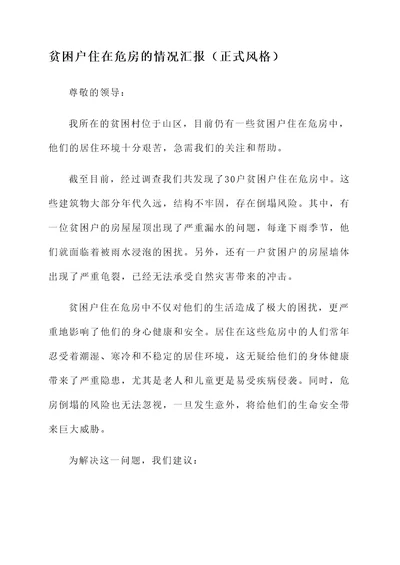 贫困户住在危房的情况汇报（正式风格）

尊敬的领导：

我所在的贫困村位于山区，目前仍有一些贫困户住在危房中，他们的居住环境十分艰苦，急需我们的关注和帮助。

截至目前，经过调查我们共发现了30户贫困户住在危房中。这些建筑物大部分年代久远，结构不牢固，存在倒塌风险。其中，有一位贫困户的房屋屋顶出现了严重漏水的问题，每逢下雨季节，他们就面临着被雨水浸泡的困扰。另外，还有一户贫困户的房屋墙体出现了严重龟裂，已经无法承受自然灾害带来的冲击。

贫困户住在危房中不仅对他们的生活造成了极大的困扰，更严重地影响了他们的身心健康和安全。居住在这些危房中的人们常年忍受着潮湿、寒冷和不稳定的居住环境，这无疑给他们的身体健康带来了严重隐患，尤其是老人和儿童更是易受疾病侵袭。同时，危房倒塌的风险也无法忽视，一旦发生意外，将给他们的生命安全带来巨大威胁。

为解决这一问题，我们建议：